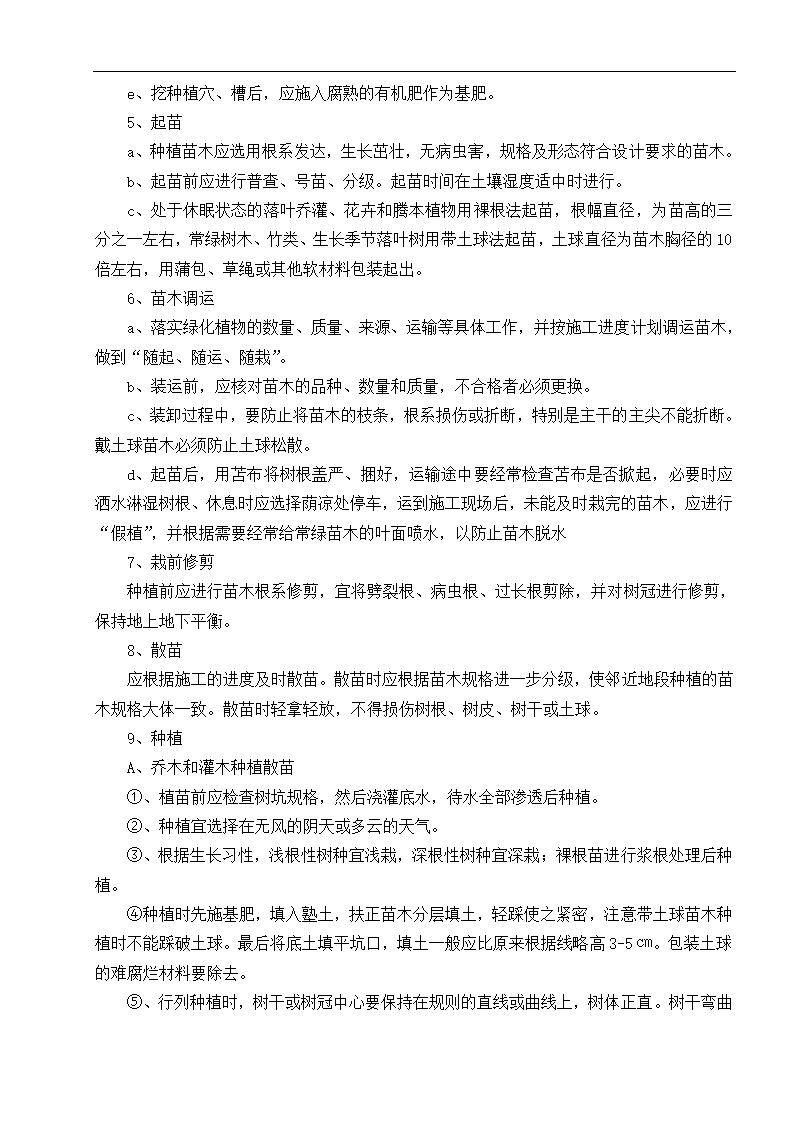 e、挖种植穴、槽后，应施入腐熟的有机肥作为基肥。

5、起苗

a、种植苗木应选用根系发达，生长茁壮，无病虫害，规格及形态符合设计要求的苗木。

b、起苗前应进行普查、号苗、分级。起苗时间在土壤湿度适中时进行。

c、处于休眠状态的落叶乔灌、花卉和腾本植物用裸根法起苗，根幅直径，为苗高的三分之一左右，常绿树木、竹类、生长季节落叶树用带土球法起苗，土球直径为苗木胸径的10倍左右，用蒲包、草绳或其他软材料包装起出。

6、苗木调运

a、落实绿化植物的数量、质量、来源、运输等具体工作，并按施工进度计划调运苗木，做到“随起、随运、随栽”。

b、装运前，应核对苗木的品种、数量和质量，不合格者必须更换。

c、装卸过程中，要防止将苗木的枝条，根系损伤或折断，特别是主干的主尖不能折断。戴土球苗木必须防止土球松散。

d、起苗后，用苫布将树根盖严、捆好，运输途中要经常检查苫布是否掀起，必要时应洒水淋湿树根、休息时应选择荫凉处停车，运到施工现场后，未能及时栽完的苗木，应进行“假植”，并根据需要经常给常绿苗木的叶面喷水，以防止苗木脱水

7、栽前修剪

种植前应进行苗木根系修剪，宜将劈裂根、病虫根、过长根剪除，并对树冠进行修剪，保持地上地下平衡。

8、散苗

应根据施工的进度及时散苗。散苗时应根据苗木规格进一步分级，使邻近地段种植的苗木规格大体一致。散苗时轻拿轻放，不得损伤树根、树皮、树干或土球。

9、种植

A、乔木和灌木种植散苗

①、植苗前应检查树坑规格，然后浇灌底水，待水全部渗透后种植。

②、种植宜选择在无风的阴天或多云的天气。

③、根据生长习性，浅根性树种宜浅栽，深根性树种宜深栽；裸根苗进行浆根处理后种植。

④种植时先施基肥，填入塾土，扶正苗木分层填土，轻踩使之紧密，注意带土球苗木种植时不能踩破土球。最后将底土填平坑口，填土一般应比原来根据线略高3-5㎝。包装土球的难腐烂材料要除去。

⑤、行列种植时，树干或树冠中心要保持在规则的直线或曲线上，树体正直。树干弯曲